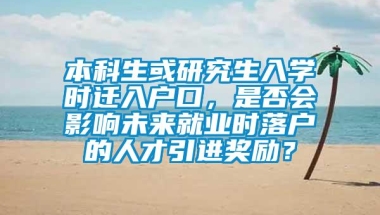 本科生或研究生入学时迁入户口，是否会影响未来就业时落户的人才引进奖励？